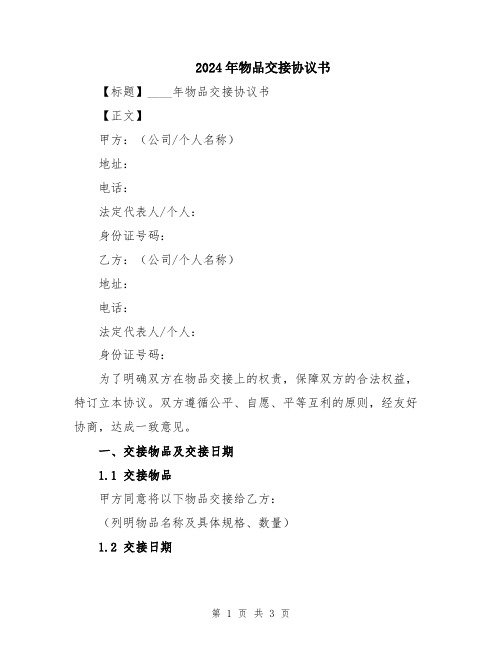 2024年物品交接协议书

【标题】____年物品交接协议书

【正文】

甲方：（公司/个人名称）

地址：

电话：

法定代表人/个人：

身份证号码：

乙方：（公司/个人名称）

地址：

电话：

法定代表人/个人：

身份证号码：

为了明确双方在物品交接上的权责，保障双方的合法权益，特订立本协议。双方遵循公平、自愿、平等互利的原则，经友好协商，达成一致意见。

一、交接物品及交接日期

1.1 交接物品

甲方同意将以下物品交接给乙方：

（列明物品名称及具体规格、数量）

1.2 交接日期

第 1 页 共 3 页